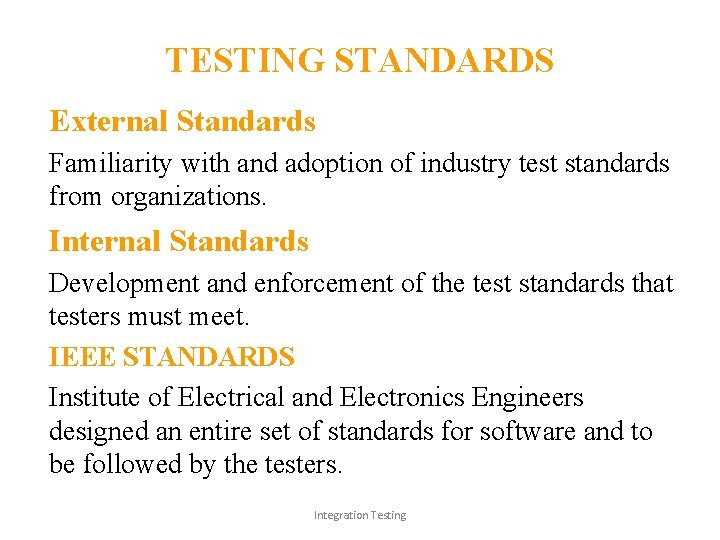 TESTING STANDARDS

External Standards

Familiarity with and adoption of industry test standards from organizations.

Internal Standards

Development and enforcement of the test standards that testers must meet.

IEEE STANDARDS

Institute of Electrical and Electronics Engineers designed an entire set of standards for software and to be followed by the testers.

Integration Testing